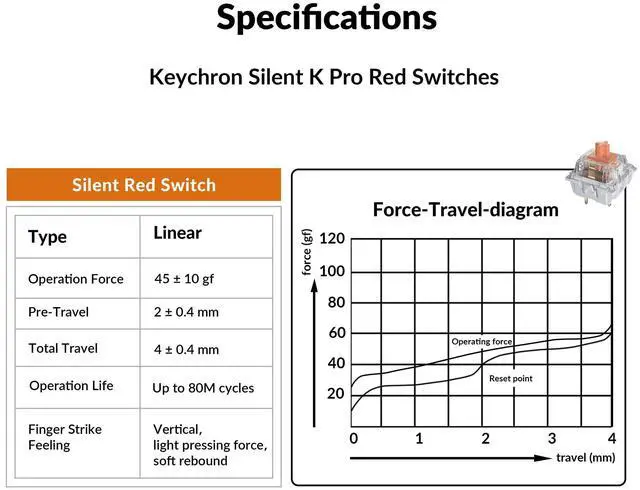 Specifications

Keychron Silent K Pro Red Switches

Silent Red Switch

| Type | Linear |
|---|---|
| Operation Force | 45 ± 10 gf |
| Pre-Travel | 2 ± 0.4 mm |
| Total Travel | 4 ± 0.4 mm |
| Operation Life | Up to 80M cycles |
| Finger Strike Feeling | Vertical, light pressing force, soft rebound |

Force-Travel-diagram

force (gf)

120
100
80
60
40
20

Operating force
Reset point

0 1 2 3 4

travel (mm)